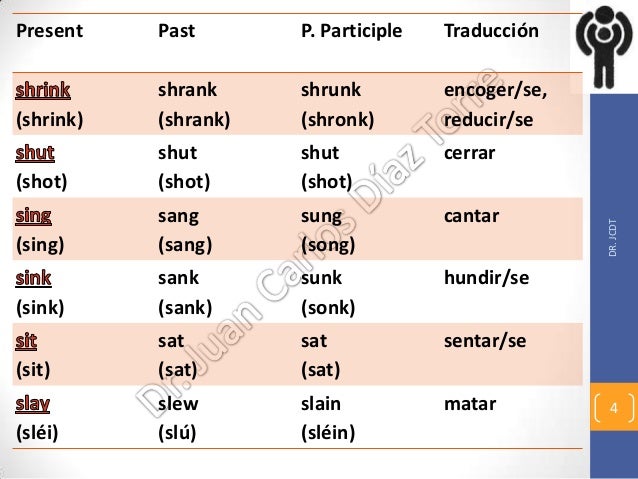 | Present | Past | P. Participle | Traducción |
|---|---|---|---|
| shrink (shrink) | shrank (shrank) | shrunk (shronk) | encoger/se, reducir/se |
| shut (shot) | shut (shot) | shut (shot) | cerrar |
| sing (sing) | sang (sang) | sung (song) | cantar |
| sink (sink) | sank (sank) | sunk (sonk) | hundir/se |
| sit (sit) | sat (sat) | sat (sat) | sentar/se |
| slay (sléi) | slew (slú) | slain (sléin) | matar |

DR. JCDT

4

Dr. Juan Carlos Díaz Torre